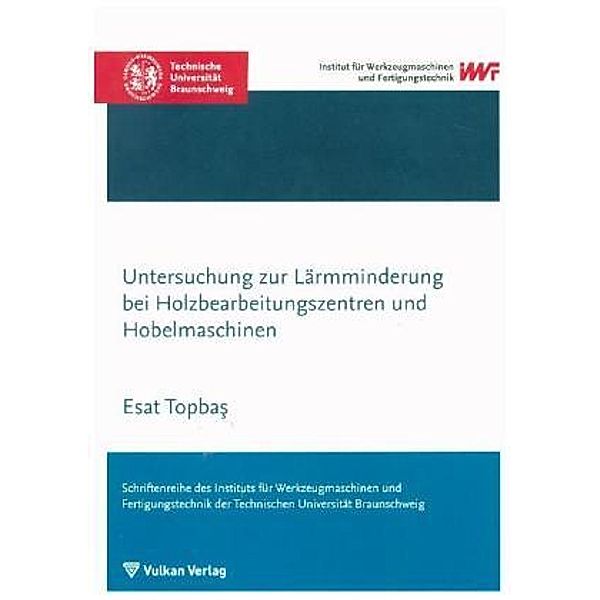 Technische Universität Braunschweig

Institut für Werkzeugmaschinen und Fertigungstechnik IWF

Untersuchung zur Lärmminderung bei Holzbearbeitungszentren und Hobelmaschinen

Esat Topbaş

Schriftenreihe des Instituts für Werkzeugmaschinen und Fertigungstechnik der Technischen Universität Braunschweig

Vulkan Verlag